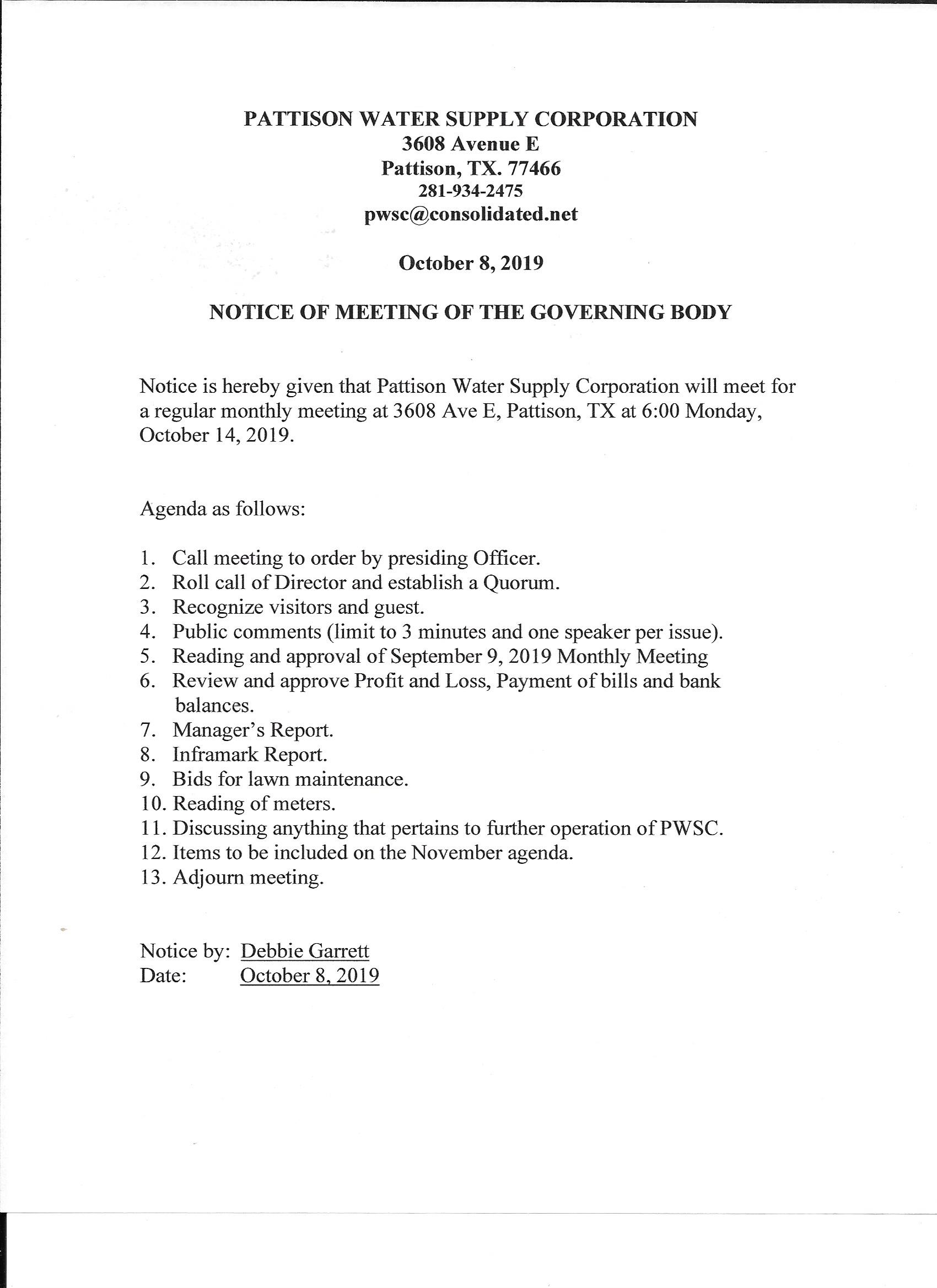 PATTISON WATER SUPPLY CORPORATION
3608 Avenue E
Pattison, TX. 77466
281-934-2475
pwsc@consolidated.net

October 8, 2019

NOTICE OF MEETING OF THE GOVERNING BODY

Notice is hereby given that Pattison Water Supply Corporation will meet for a regular monthly meeting at 3608 Ave E, Pattison, TX at 6:00 Monday, October 14, 2019.

Agenda as follows:

1. Call meeting to order by presiding Officer.
2. Roll call of Director and establish a Quorum.
3. Recognize visitors and guest.
4. Public comments (limit to 3 minutes and one speaker per issue).
5. Reading and approval of September 9, 2019 Monthly Meeting
6. Review and approve Profit and Loss, Payment of bills and bank balances.
7. Manager's Report.
8. Inframark Report.
9. Bids for lawn maintenance.
10. Reading of meters.
11. Discussing anything that pertains to further operation of PWSC.
12. Items to be included on the November agenda.
13. Adjourn meeting.

Notice by: Debbie Garrett
Date: October 8, 2019